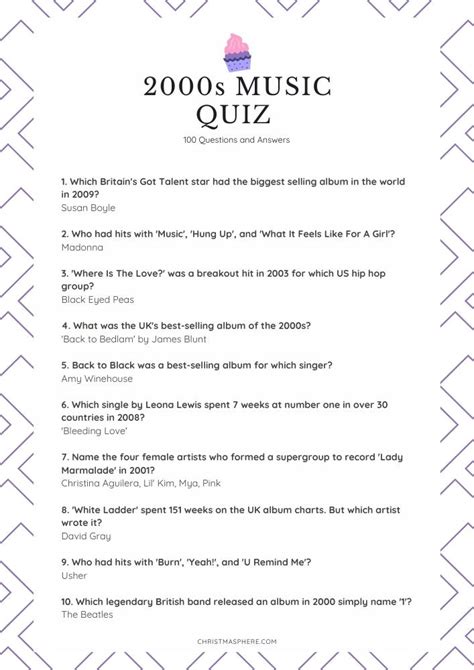 2000s MUSIC QUIZ

100 Questions and Answers

1. Which Britain's Got Talent star had the biggest selling album in the world in 2009?
Susan Boyle

2. Who had hits with 'Music', 'Hung Up', and 'What It Feels Like For A Girl'?
Madonna

3. 'Where Is The Love?' was a breakout hit in 2003 for which US hip hop group?
Black Eyed Peas

4. What was the UK's best-selling album of the 2000s?
'Back to Bedlam' by James Blunt

5. Back to Black was a best-selling album for which singer?
Amy Winehouse

6. Which single by Leona Lewis spent 7 weeks at number one in over 30 countries in 2008?
'Bleeding Love'

7. Name the four female artists who formed a supergroup to record 'Lady Marmalade' in 2001?
Christina Aguilera, Lil' Kim, Mya, Pink

8. 'White Ladder' spent 151 weeks on the UK album charts. But which artist wrote it?
David Gray

9. Who had hits with 'Burn', 'Yeah!', and 'U Remind Me'?
Usher

10. Which legendary British band released an album in 2000 simply name '1'?
The Beatles

CHRISTMASPHERE.COM